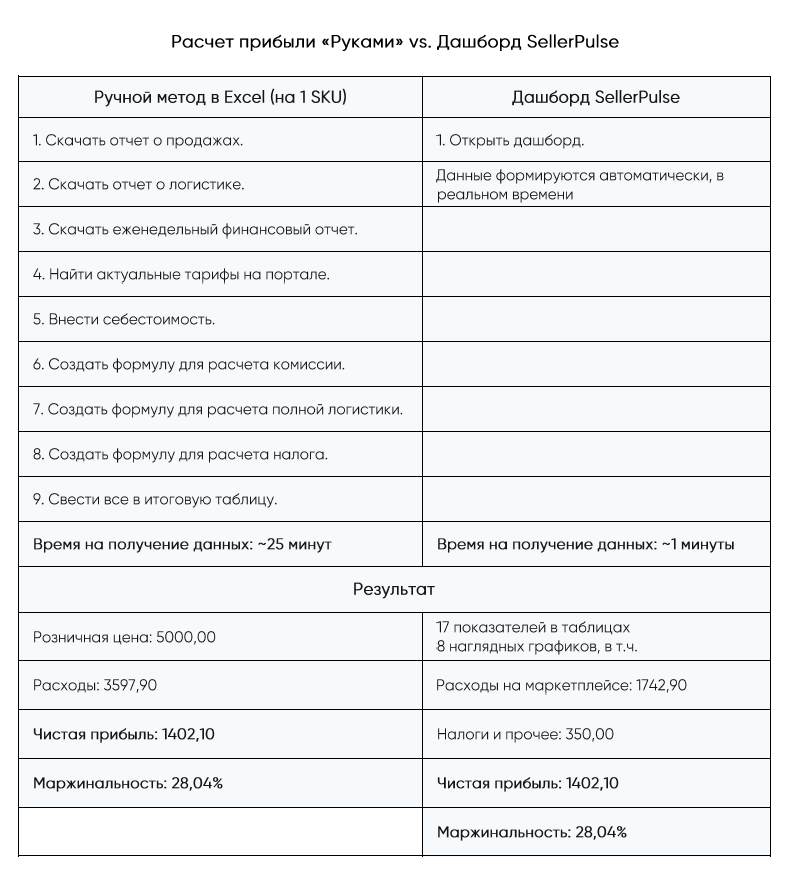 Расчет прибыли «Руками» vs. Дашборд SellerPulse

| Ручной метод в Excel (на 1 SKU) | Дашборд SellerPulse |
|---|---|
| 1. Скачать отчет о продажах. | 1. Открыть дашборд. |
| 2. Скачать отчет о логистике. | Данные формируются автоматически, в реальном времени |
| 3. Скачать еженедельный финансовый отчет. | |
| 4. Найти актуальные тарифы на портале. | |
| 5. Внести себестоимость. | |
| 6. Создать формулу для расчета комиссии. | |
| 7. Создать формулу для расчета полной логистики. | |
| 8. Создать формулу для расчета налога. | |
| 9. Свести все в итоговую таблицу. | |
| Время на получение данных: ~25 минут | Время на получение данных: ~1 минуты |
| Результат | |
| Розничная цена: 5000,00 | 17 показателей в таблицах 8 наглядных графиков, в т.ч. |
| Расходы: 3597,90 | Расходы на маркетплейсе: 1742,90 |
| Чистая прибыль: 1402,10 | Налоги и прочее: 350,00 |
| Маржинальность: 28,04% | Чистая прибыль: 1402,10 |
| | Маржинальность: 28,04% |